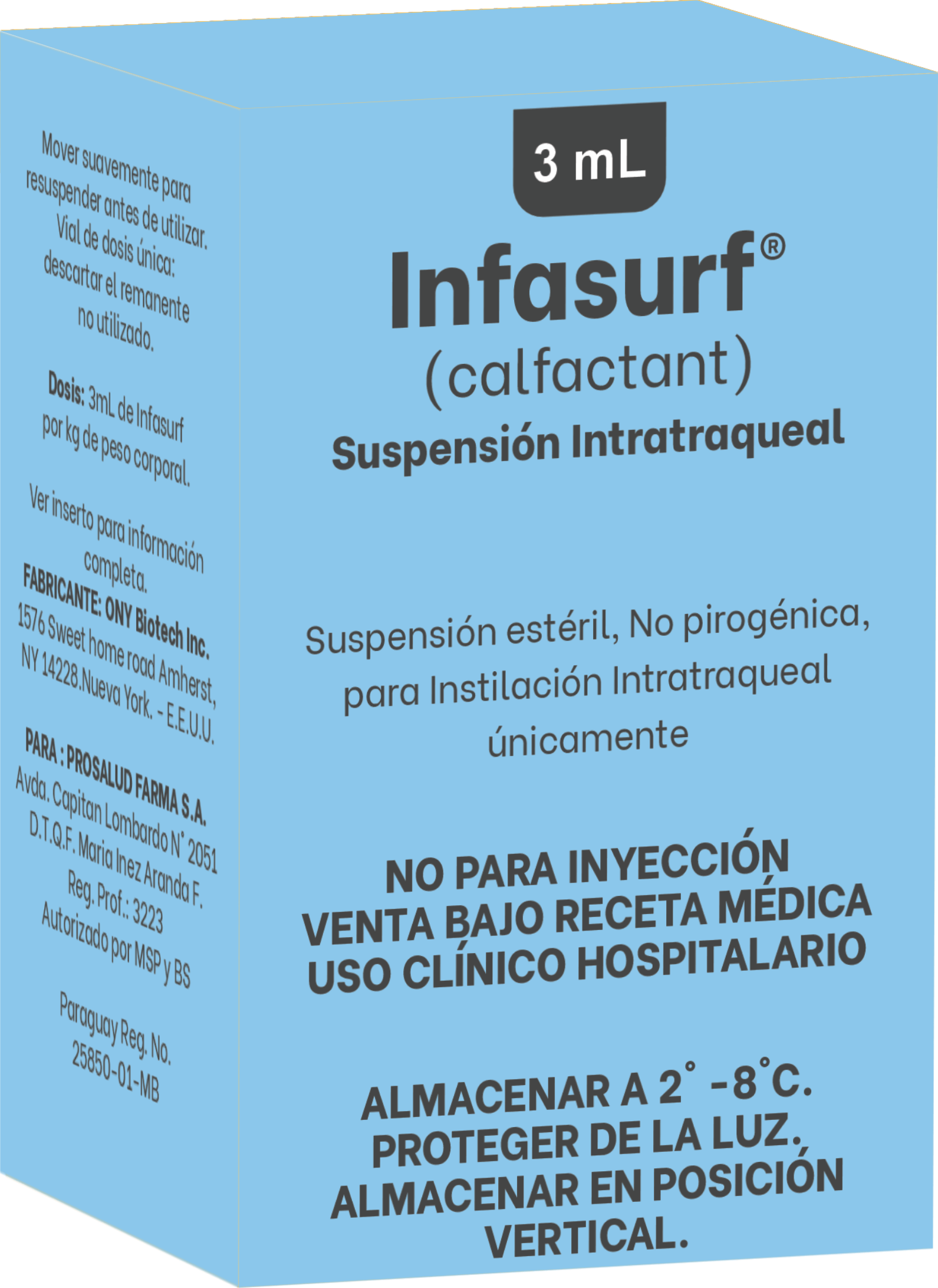 Mover suavemente para resuspender antes de utilizar. Vial de dosis única: descartar el remanente no utilizado.

Dosis: 3mL de Infasurf por kg de peso corporal.

Ver inserto para información completa.

FABRICANTE: ONY Biotech Inc.
1576 Sweet home road Amherst,
NY 14228.Nueva York. - E.E.U.U.

PARA : PROSALUD FARMA S.A.
Avda. Capitan Lombardo N° 2051
D.T.Q.F. Maria Inez Aranda F.
Reg. Prof.: 3223
Autorizado por MSP y BS

Paraguay Reg. No.
25850-01-MB

3 mL

Infasurf®
(calfactant)
Suspensión Intratraqueal

Suspensión estéril, No pirogénica, para Instilación Intratraqueal únicamente

NO PARA INYECCIÓN
VENTA BAJO RECETA MÉDICA
USO CLÍNICO HOSPITALARIO

ALMACENAR A 2° -8°C.
PROTEGER DE LA LUZ.
ALMACENAR EN POSICIÓN VERTICAL.